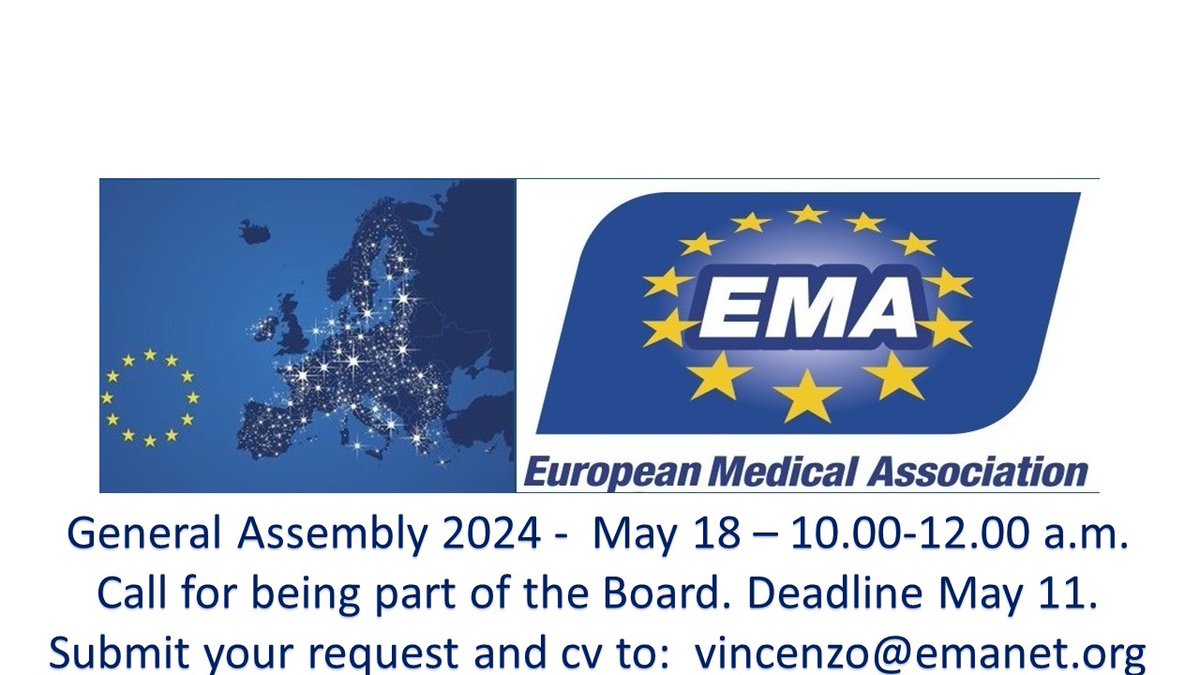 EMA

European Medical Association

General Assembly 2024 - May 18 – 10.00-12.00 a.m.
Call for being part of the Board. Deadline May 11.
Submit your request and cv to: vincenzo@emanet.org